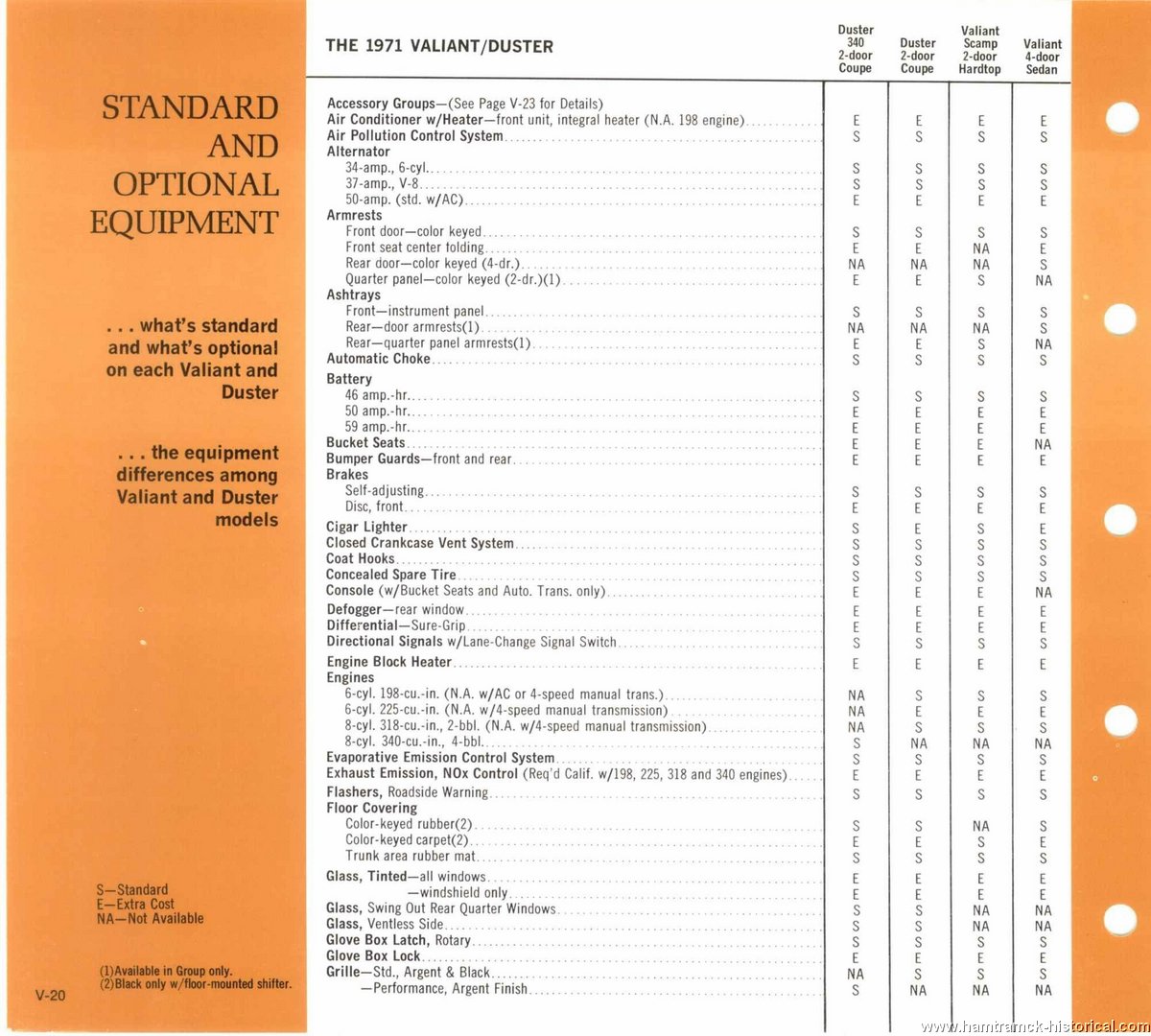 STANDARD AND OPTIONAL EQUIPMENT

. . . what's standard and what's optional on each Valiant and Duster

. . . the equipment differences among Valiant and Duster models

S—Standard
E—Extra Cost
NA—Not Available

(1)Available in Group only.
(2)Black only w/floor-mounted shifter.

V-20

| THE 1971 VALIANT/DUSTER | Duster 340 2-door Coupe | Duster 2-door Coupe | Valiant Scamp 2-door Hardtop | Valiant 4-door Sedan |
|---|---|---|---|---|
| Accessory Groups—(See Page V-23 for Details) | | | | |
| Air Conditioner w/Heater—front unit, integral heater (N.A. 198 engine) | E | E | E | E |
| Air Pollution Control System | S | S | S | S |
| Alternator | | | | |
| 34-amp., 6-cyl. | S | S | S | S |
| 37-amp., V-8 | S | S | S | S |
| 50-amp. (std. w/AC) | E | E | E | E |
| Armrests | | | | |
| Front door—color keyed | S | S | S | S |
| Front seat center folding | E | E | NA | E |
| Rear door—color keyed (4-dr.) | NA | NA | NA | S |
| Quarter panel—color keyed (2-dr.)(1) | E | E | S | NA |
| Ashtrays | | | | |
| Front—instrument panel | S | S | S | S |
| Rear—door armrests(1) | NA | NA | NA | S |
| Rear—quarter panel armrests(1) | E | E | S | NA |
| Automatic Choke | S | S | S | S |
| Battery | | | | |
| 46 amp.-hr. | S | S | S | S |
| 50 amp.-hr. | E | E | E | E |
| 59 amp.-hr. | E | E | E | E |
| Bucket Seats | E | E | E | NA |
| Bumper Guards—front and rear | E | E | E | E |
| Brakes | | | | |
| Self-adjusting | S | S | S | S |
| Disc, front | E | E | E | E |
| Cigar Lighter | S | E | S | E |
| Closed Crankcase Vent System | S | S | S | S |
| Coat Hooks | S | S | S | S |
| Concealed Spare Tire | S | S | S | S |
| Console (w/Bucket Seats and Auto. Trans. only) | E | E | E | NA |
| Defogger—rear window | E | E | E | E |
| Differential—Sure-Grip | E | E | E | E |
| Directional Signals w/Lane-Change Signal Switch | S | S | S | S |
| Engine Block Heater | E | E | E | E |
| Engines | | | | |
| 6-cyl. 198-cu.-in. (N.A. w/AC or 4-speed manual trans.) | NA | S | S | S |
| 6-cyl. 225-cu.-in. (N.A. w/4-speed manual transmission) | NA | E | E | E |
| 8-cyl. 318-cu.-in., 2-bbl. (N.A. w/4-speed manual transmission) | NA | S | S | S |
| 8-cyl. 340-cu.-in., 4-bbl. | S | NA | NA | NA |
| Evaporative Emission Control System | S | S | S | S |
| Exhaust Emission, NOx Control (Req'd Calif. w/198, 225, 318 and 340 engines) | E | E | E | E |
| Flashers, Roadside Warning | S | S | S | S |
| Floor Covering | | | | |
| Color-keyed rubber(2) | S | S | NA | S |
| Color-keyed carpet(2) | E | E | S | E |
| Trunk area rubber mat | S | S | S | S |
| Glass, Tinted—all windows | E | E | E | E |
| —windshield only | E | E | E | E |
| Glass, Swing Out Rear Quarter Windows | S | S | NA | NA |
| Glass, Ventless Side | S | S | NA | NA |
| Glove Box Latch, Rotary | S | S | S | S |
| Glove Box Lock | E | E | E | E |
| Grille—Std., Argent & Black | NA | S | S | S |
| —Performance, Argent Finish | S | NA | NA | NA |

www.hamtramck-historical.com